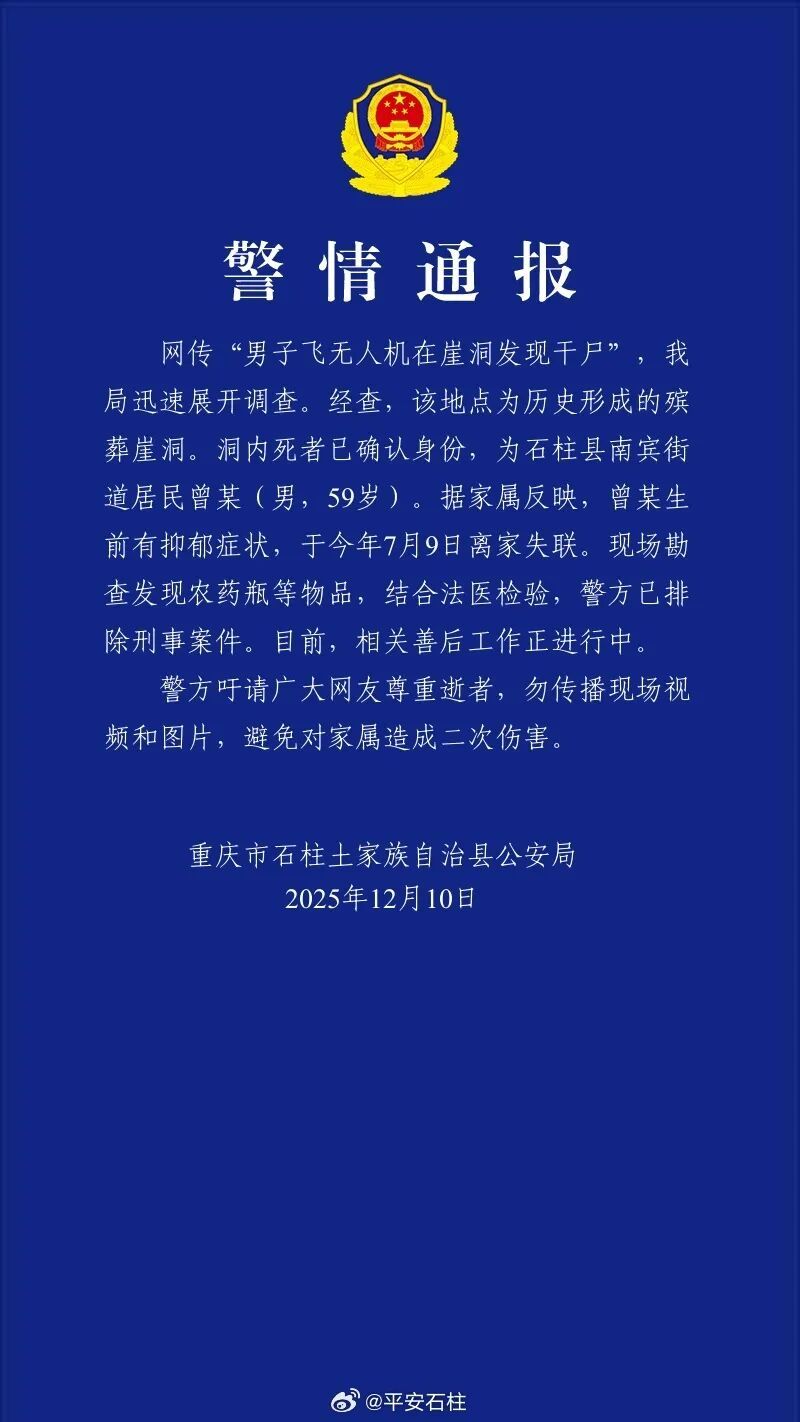 警情通报

网传“男子飞无人机在崖洞发现干尸”，我局迅速展开调查。经查，该地点为历史形成的殡葬崖洞。洞内死者已确认身份，为石柱县南宾街道居民曾某（男，59岁）。据家属反映，曾某生前有抑郁症状，于今年7月9日离家失联。现场勘查发现农药瓶等物品，结合法医检验，警方已排除刑事案件。目前，相关善后工作正进行中。

警方吁请广大网友尊重逝者，勿传播现场视频和图片，避免对家属造成二次伤害。

重庆市石柱土家族自治县公安局
2025年12月10日

@平安石柱